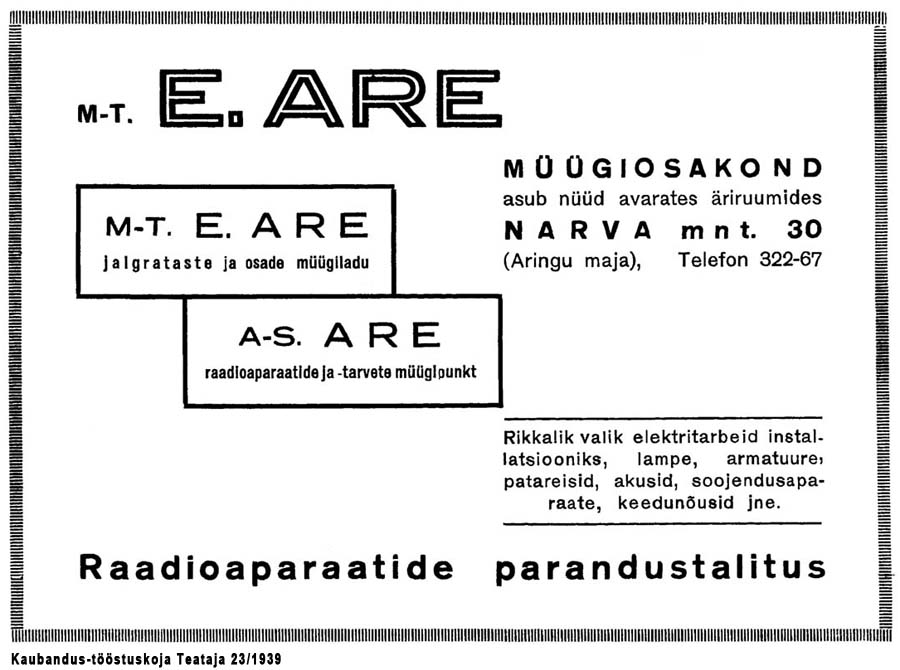 M-T. E. ARE

M-T. E. ARE
jalgrataste ja osade müügiladu

A-S. ARE
raadioaparaatide ja -tarvete müügipunkt

MÜÜGIOSAKOND
asub nüüd avarates äriruumides
NARVA mnt. 30
(Aringu maja), Telefon 322-67

Rikkalik valik elektritarbeid installatsiooniks, lampe, armatuure, patareisid, akusid, soojendusaparaate, keedunõusid jne.

Raadioaparaatide parandustalitus

Kaubandus-tööstuskoja Teataja 23/1939